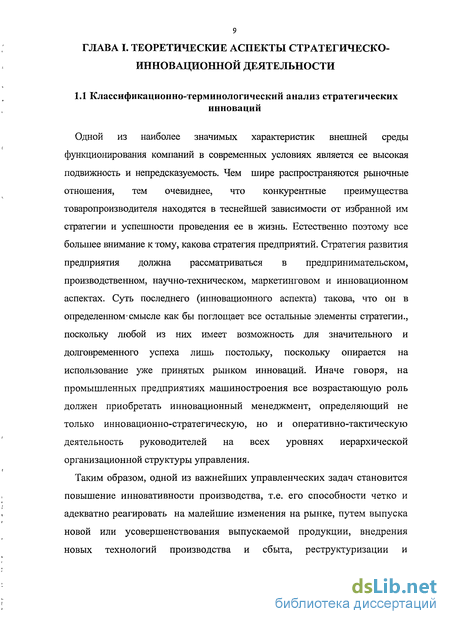 9

ГЛАВА I. ТЕОРЕТИЧЕСКИЕ АСПЕКТЫ СТРАТЕГИЧЕСКО-ИННОВАЦИОННОЙ ДЕЯТЕЛЬНОСТИ

1.1 Классификационно-терминологический анализ стратегических инноваций

Одной из наиболее значимых характеристик внешней среды функционирования компаний в современных условиях является ее высокая подвижность и непредсказуемость. Чем шире распространяются рыночные отношения, тем очевиднее, что конкурентные преимущества товаропроизводителя находятся в теснейшей зависимости от избранной им стратегии и успешности проведения ее в жизнь. Естественно поэтому все большее внимание к тому, какова стратегия предприятий. Стратегия развития предприятия должна рассматриваться в предпринимательском, производственном, научно-техническом, маркетинговом и инновационном аспектах. Суть последнего (инновационного аспекта) такова, что он в определенном смысле как бы поглощает все остальные элементы стратегии., поскольку любой из них имеет возможность для значительного и долговременного успеха лишь постольку, поскольку опирается на использование уже принятых рынком инноваций. Иначе говоря, на промышленных предприятиях машиностроения все возрастающую роль должен приобретать инновационный менеджмент, определяющий не только инновационно-стратегическую, но и оперативно-тактическую деятельность руководителей на всех уровнях иерархической организационной структуры управления.

Таким образом, одной из важнейших управленческих задач становится повышение инновативности производства, т.е. его способности четко и адекватно реагировать на малейшие изменения на рынке, путем выпуска новой или усовершенствования выпускаемой продукции, внедрения новых технологий производства и сбыта, реструктуризации и

dsLib.net
библиотека диссертаций